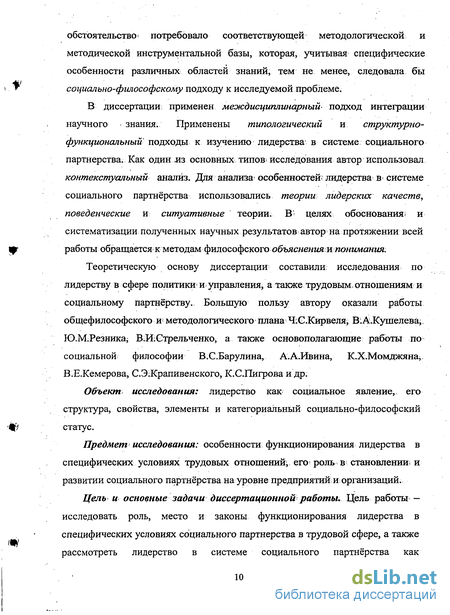 обстоятельство потребовало соответствующей методологической и методической инструментальной базы, которая, учитывая специфические особенности различных областей знаний, тем не менее, следовала бы социально-философскому подходу к исследуемой проблеме.

В диссертации применен междисциплинарный подход интеграции научного знания. Применены типологический и структурно-функциональный подходы к изучению лидерства в системе социального партнерства. Как один из основных типов исследования автор использовал контекстуальный анализ. Для анализа особенностей лидерства в системе социального партнёрства использовались теории лидерских качеств, поведенческие и ситуативные теории. В целях обоснования и систематизации полученных научных результатов автор на протяжении всей работы обращается к методам философского объяснения и понимания.

Теоретическую основу диссертации составили исследования по лидерству в сфере политики и управления, а также трудовым отношениям и социальному партнёрству. Большую пользу автору оказали работы общефилософского и методологического плана Ч.С.Кирвеля, В.А.Кушелева, Ю.М.Резника, В.И.Стрельченко, а также основополагающие работы по социальной философии В.С.Барулина, А.А.Ивина, К.Х.Момджяна, В.Е.Кемерова, С.Э.Крапивенского, К.С.Пигрова и др.

Объект исследования: лидерство как социальное явление, его структура, свойства, элементы и категориальный социально-философский статус.

Предмет исследования: особенности функционирования лидерства в специфических условиях трудовых отношений, его роль в становлении и развитии социального партнёрства на уровне предприятий и организаций.

Цель и основные задачи диссертационной работы. Цель работы – исследовать роль, место и законы функционирования лидерства в специфических условиях социального партнерства в трудовой сфере, а также рассмотреть лидерство в системе социального партнёрства как

10

dsLib.net
библиотека диссертаций